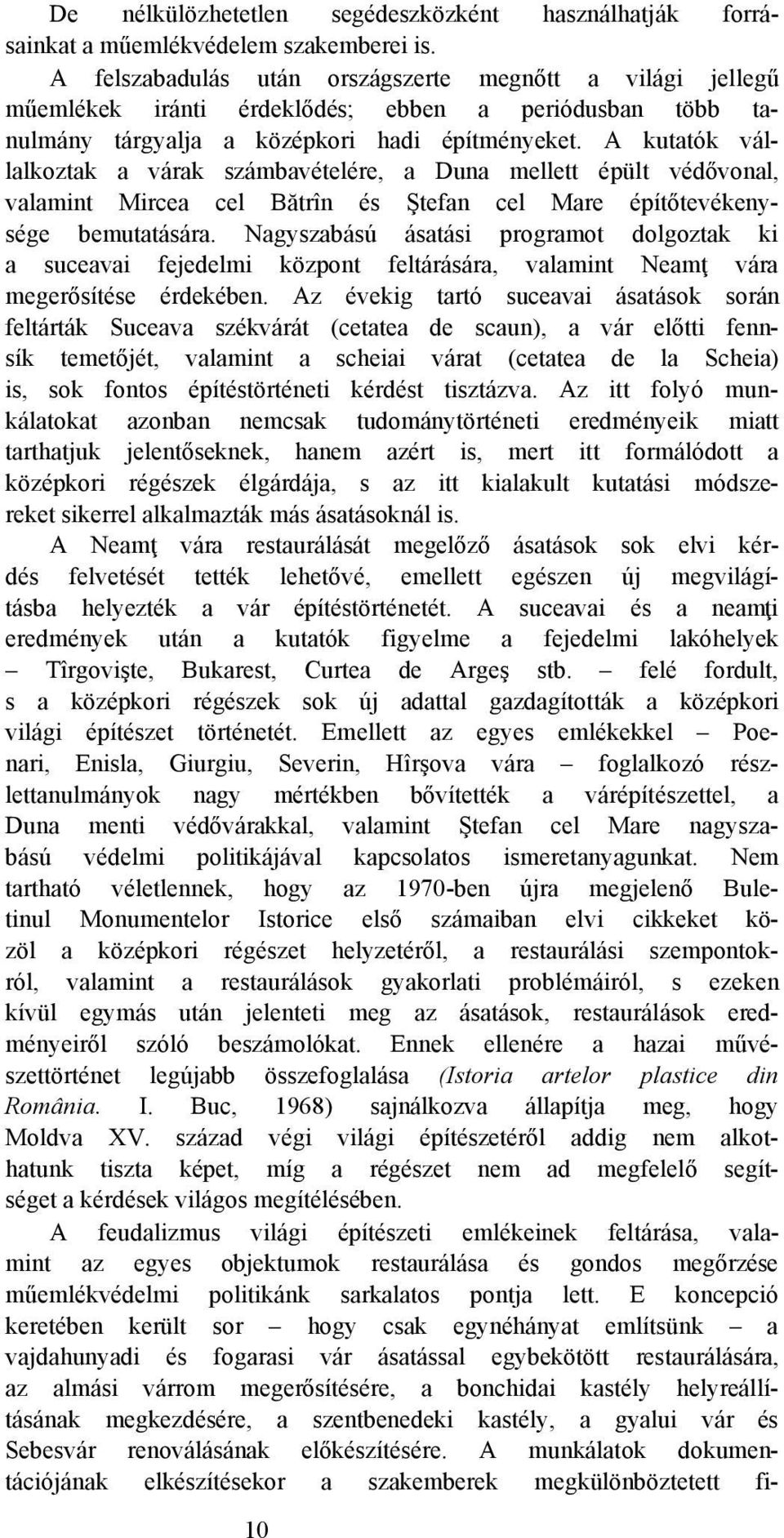 De nélkülözhetetlen segédeszközként használhatják forrásainkat a műemlékvédelem szakemberei is.

A felszabadulás után országszerte megnőtt a világi jellegű műemlékek iránti érdeklődés; ebben a periódusban több tanulmány tárgyalja a középkori hadi építményeket. A kutatók vállalkoztak a várak számbavételére, a Duna mellett épült védővonal, valamint Mircea cel Bătrîn és Ştefan cel Mare építőtevékenysége bemutatására. Nagyszabású ásatási programot dolgoztak ki a suceavai fejedelmi központ feltárására, valamint Neamţ vára megerősítése érdekében. Az évekig tartó suceavai ásatások során feltárták Suceava székvárát (cetatea de scaun), a vár előtti fennsík temetőjét, valamint a scheiai várat (cetatea de la Scheia) is, sok fontos építéstörténeti kérdést tisztázva. Az itt folyó munkálatokat azonban nemcsak tudománytörténeti eredményeik miatt tarthatjuk jelentőseknek, hanem azért is, mert itt formálódott a középkori régészek élgárdája, s az itt kialakult kutatási módszereket sikerrel alkalmazták más ásatásoknál is.

A Neamţ vára restaurálását megelőző ásatások sok elvi kérdés felvetését tették lehetővé, emellett egészen új megvilágításba helyezték a vár építéstörténetét. A suceavai és a neamţi eredmények után a kutatók figyelme a fejedelmi lakóhelyek – Tîrgovişte, Bukarest, Curtea de Argeş stb. – felé fordult, s a középkori régészek sok új adattal gazdagították a középkori világi építészet történetét. Emellett az egyes emlékekkel – Poenari, Enisla, Giurgiu, Severin, Hîrşova vára – foglalkozó részlettanulmányok nagy mértékben bővítették a várépítészettel, a Duna menti védővárakkal, valamint Ştefan cel Mare nagyszabású védelmi politikájával kapcsolatos ismeretanyagunkat. Nem tartható véletlennek, hogy az 1970-ben újra megjelenő Buletinul Monumentelor Istorice első számaiban elvi cikkeket közöl a középkori régészet helyzetéről, a restaurálási szempontokról, valamint a restaurálások gyakorlati problémáiról, s ezeken kívül egymás után jelenteti meg az ásatások, restaurálások eredményeiről szóló beszámolókat. Ennek ellenére a hazai művészettörténet legújabb összefoglalása (Istoria artelor plastice din România. I. Buc, 1968) sajnálkozva állapítja meg, hogy Moldva XV. század végi világi építészetéről addig nem alkothatunk tiszta képet, míg a régészet nem ad megfelelő segítséget a kérdések világos megítélésében.

A feudalizmus világi építészeti emlékeinek feltárása, valamint az egyes objektumok restaurálása és gondos megőrzése műemlékvédelmi politikánk sarkalatos pontja lett. E koncepció keretében került sor – hogy csak egynéhányat említsünk – a vajdahunyadi és fogarasi vár ásatással egybekötött restaurálására, az almási várrom megerősítésére, a bonchidai kastély helyreállításának megkezdésére, a szentbenedeki kastély, a gyalui vár és Sebesvár renoválásának előkészítésére. A munkálatok dokumentációjának elkészítésekor a szakemberek megkülönböztetett fi-

10